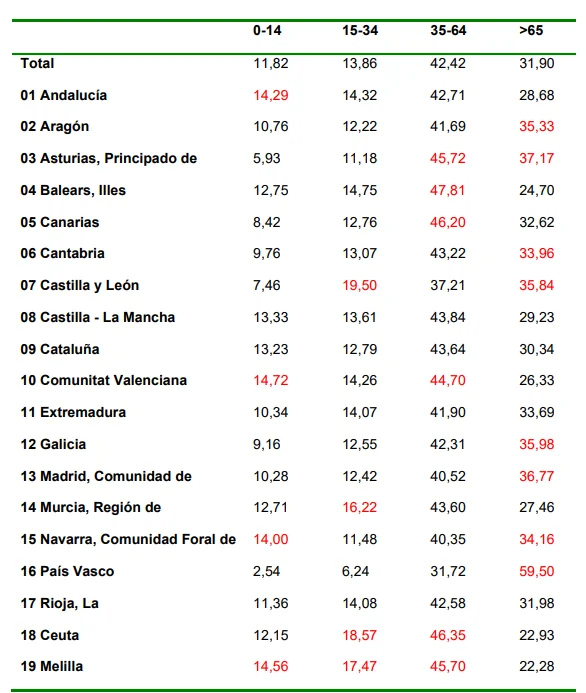 |  | 0-14 | 15-34 | 35-64 | >65 |
|---|---|---|---|---|
| Total | 11,82 | 13,86 | 42,42 | 31,90 |
| 01 Andalucía | 14,29 | 14,32 | 42,71 | 28,68 |
| 02 Aragón | 10,76 | 12,22 | 41,69 | 35,33 |
| 03 Asturias, Principado de | 5,93 | 11,18 | 45,72 | 37,17 |
| 04 Balears, Illes | 12,75 | 14,75 | 47,81 | 24,70 |
| 05 Canarias | 8,42 | 12,76 | 46,20 | 32,62 |
| 06 Cantabria | 9,76 | 13,07 | 43,22 | 33,96 |
| 07 Castilla y León | 7,46 | 19,50 | 37,21 | 35,84 |
| 08 Castilla - La Mancha | 13,33 | 13,61 | 43,84 | 29,23 |
| 09 Cataluña | 13,23 | 12,79 | 43,64 | 30,34 |
| 10 Comunitat Valenciana | 14,72 | 14,26 | 44,70 | 26,33 |
| 11 Extremadura | 10,34 | 14,07 | 41,90 | 33,69 |
| 12 Galicia | 9,16 | 12,55 | 42,31 | 35,98 |
| 13 Madrid, Comunidad de | 10,28 | 12,42 | 40,52 | 36,77 |
| 14 Murcia, Región de | 12,71 | 16,22 | 43,60 | 27,46 |
| 15 Navarra, Comunidad Foral de | 14,00 | 11,48 | 40,35 | 34,16 |
| 16 País Vasco | 2,54 | 6,24 | 31,72 | 59,50 |
| 17 Rioja, La | 11,36 | 14,08 | 42,58 | 31,98 |
| 18 Ceuta | 12,15 | 18,57 | 46,35 | 22,93 |
| 19 Melilla | 14,56 | 17,47 | 45,70 | 22,28 |